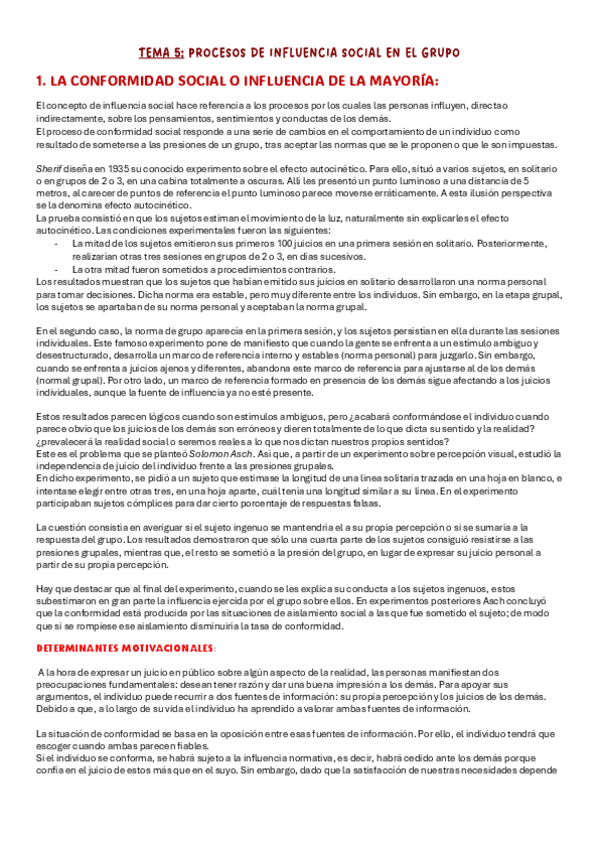 TEMA 5: PROCESOS DE INFLUENCIA SOCIAL EN EL GRUPO

1. LA CONFORMIDAD SOCIAL O INFLUENCIA DE LA MAYORÍA:

El concepto de influencia social hace referencia a los procesos por los cuales las personas influyen, directa o indirectamente, sobre los pensamientos, sentimientos y conductas de los demás.
El proceso de conformidad social responde a una serie de cambios en el comportamiento de un individuo como resultado de someterse a las presiones de un grupo, tras aceptar las normas que se le proponen o que le son impuestas.

Sherif diseña en 1935 su conocido experimento sobre el efecto autocinético. Para ello, situó a varios sujetos, en solitario o en grupos de 2 o 3, en una cabina totalmente a oscuras. Allí les presentó un punto luminoso a una distancia de 5 metros, al carecer de puntos de referencia el punto luminoso parece moverse erráticamente. A esta ilusión perspectiva se la denomina efecto autocinético.
La prueba consistió en que los sujetos estiman el movimiento de la luz, naturalmente sin explicarles el efecto autocinético. Las condiciones experimentales fueron las siguientes:
- La mitad de los sujetos emitieron sus primeros 100 juicios en una primera sesión en solitario. Posteriormente, realizarían otras tres sesiones en grupos de 2 o 3, en días sucesivos.
- La otra mitad fueron sometidos a procedimientos contrarios.
Los resultados muestran que los sujetos que habían emitido sus juicios en solitario desarrollaron una norma personal para tomar decisiones. Dicha norma era estable, pero muy diferente entre los individuos. Sin embargo, en la etapa grupal, los sujetos se apartaban de su norma personal y aceptaban la norma grupal.

En el segundo caso, la norma de grupo aparecía en la primera sesión, y los sujetos persistían en ella durante las sesiones individuales. Este famoso experimento pone de manifiesto que cuando la gente se enfrenta a un estímulo ambiguo y desestructurado, desarrolla un marco de referencia interno y estables (norma personal) para juzgarlo. Sin embargo, cuando se enfrenta a juicios ajenos y diferentes, abandona este marco de referencia para ajustarse al de los demás (normal grupal). Por otro lado, un marco de referencia formado en presencia de los demás sigue afectando a los juicios individuales, aunque la fuente de influencia ya no esté presente.

Estos resultados parecen lógicos cuando son estímulos ambiguos, pero ¿acabará conformándose el individuo cuando parece obvio que los juicios de los demás son erróneos y dieren totalmente de lo que dicta su sentido y la realidad? ¿prevalecerá la realidad social o seremos reales a lo que nos dictan nuestros propios sentidos?
Este es el problema que se planteó Solomon Asch. Así que, a partir de un experimento sobre percepción visual, estudió la independencia de juicio del individuo frente a las presiones grupales.
En dicho experimento, se pidió a un sujeto que estimase la longitud de una línea solitaria trazada en una hoja en blanco, e intentase elegir entre otras tres, en una hoja aparte, cuál tenía una longitud similar a su línea. En el experimento participaban sujetos cómplices para dar cierto porcentaje de respuestas falsas.

La cuestión consistía en averiguar si el sujeto ingenuo se mantendría el a su propia percepción o si se sumaría a la respuesta del grupo. Los resultados demostraron que sólo una cuarta parte de los sujetos consiguió resistirse a las presiones grupales, mientras que, el resto se sometió a la presión del grupo, en lugar de expresar su juicio personal a partir de su propia percepción.

Hay que destacar que al final del experimento, cuando se les explica su conducta a los sujetos ingenuos, estos subestimaron en gran parte la influencia ejercida por el grupo sobre ellos. En experimentos posteriores Asch concluyó que la conformidad está producida por las situaciones de aislamiento social a las que fue sometido el sujeto; de modo que si se rompiese ese aislamiento disminuiría la tasa de conformidad.

DETERMINANTES MOTIVACIONALES:

A la hora de expresar un juicio en público sobre algún aspecto de la realidad, las personas manifiestan dos preocupaciones fundamentales: desean tener razón y dar una buena impresión a los demás. Para apoyar sus argumentos, el individuo puede recurrir a dos fuentes de información: su propia percepción y los juicios de los demás. Debido a que, a lo largo de su vida el individuo ha aprendido a valorar ambas fuentes de información.

La situación de conformidad se basa en la oposición entre esas fuentes de información. Por ello, el individuo tendrá que escoger cuando ambas parecen fiables.
Si el individuo se conforma, se habrá sujeto a la influencia normativa, es decir, habrá cedido ante los demás porque confía en el juicio de estos más que en el suyo. Sin embargo, dado que la satisfacción de nuestras necesidades depende